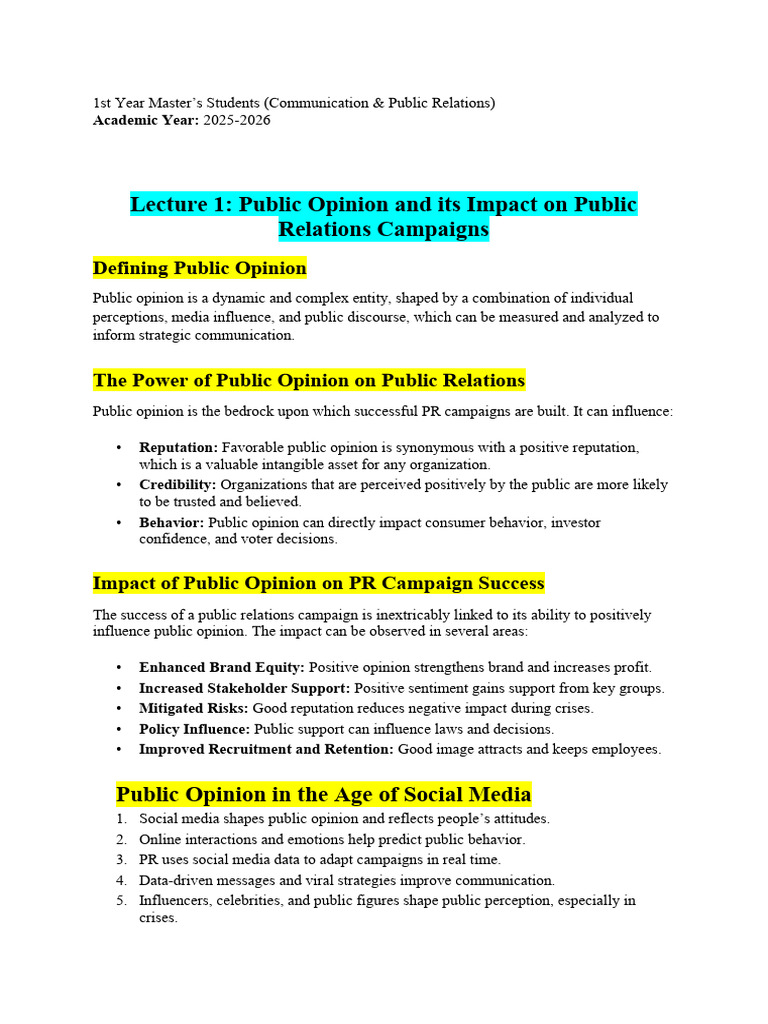 1st Year Master's Students (Communication & Public Relations)
Academic Year: 2025-2026

Lecture 1: Public Opinion and its Impact on Public Relations Campaigns

Defining Public Opinion

Public opinion is a dynamic and complex entity, shaped by a combination of individual perceptions, media influence, and public discourse, which can be measured and analyzed to inform strategic communication.

The Power of Public Opinion on Public Relations

Public opinion is the bedrock upon which successful PR campaigns are built. It can influence:

• Reputation: Favorable public opinion is synonymous with a positive reputation, which is a valuable intangible asset for any organization.
• Credibility: Organizations that are perceived positively by the public are more likely to be trusted and believed.
• Behavior: Public opinion can directly impact consumer behavior, investor confidence, and voter decisions.

Impact of Public Opinion on PR Campaign Success

The success of a public relations campaign is inextricably linked to its ability to positively influence public opinion. The impact can be observed in several areas:

• Enhanced Brand Equity: Positive opinion strengthens brand and increases profit.
• Increased Stakeholder Support: Positive sentiment gains support from key groups.
• Mitigated Risks: Good reputation reduces negative impact during crises.
• Policy Influence: Public support can influence laws and decisions.
• Improved Recruitment and Retention: Good image attracts and keeps employees.

Public Opinion in the Age of Social Media

1. Social media shapes public opinion and reflects people's attitudes.
2. Online interactions and emotions help predict public behavior.
3. PR uses social media data to adapt campaigns in real time.
4. Data-driven messages and viral strategies improve communication.
5. Influencers, celebrities, and public figures shape public perception, especially in crises.